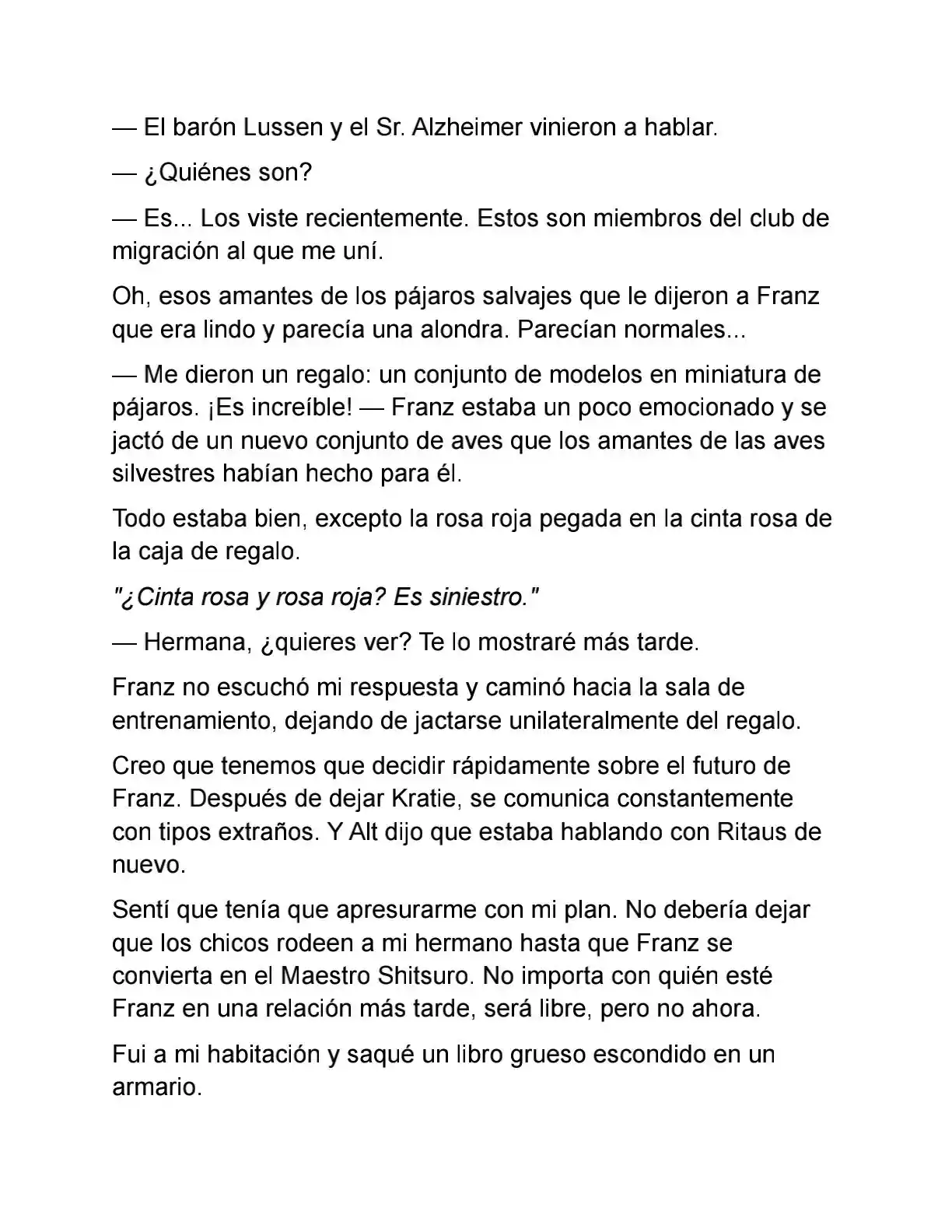 — El barón Lussen y el Sr. Alzheimer vinieron a hablar.

— ¿Quiénes son?

— Es... Los viste recientemente. Estos son miembros del club de migración al que me uní.

Oh, esos amantes de los pájaros salvajes que le dijeron a Franz que era lindo y parecía una alondra. Parecían normales...

— Me dieron un regalo: un conjunto de modelos en miniatura de pájaros. ¡Es increíble! — Franz estaba un poco emocionado y se jactó de un nuevo conjunto de aves que los amantes de las aves silvestres habían hecho para él.

Todo estaba bien, excepto la rosa roja pegada en la cinta rosa de la caja de regalo.

"¿Cinta rosa y rosa roja? Es siniestro."

— Hermana, ¿quieres ver? Te lo mostraré más tarde.

Franz no escuchó mi respuesta y caminó hacia la sala de entrenamiento, dejando de jactarse unilateralmente del regalo.

Creo que tenemos que decidir rápidamente sobre el futuro de Franz. Después de dejar Kratie, se comunica constantemente con tipos extraños. Y Alt dijo que estaba hablando con Ritaus de nuevo.

Sentí que tenía que apresurarme con mi plan. No debería dejar que los chicos rodeen a mi hermano hasta que Franz se convierta en el Maestro Shitsuro. No importa con quién esté Franz en una relación más tarde, será libre, pero no ahora.

Fui a mi habitación y saqué un libro grueso escondido en un armario.